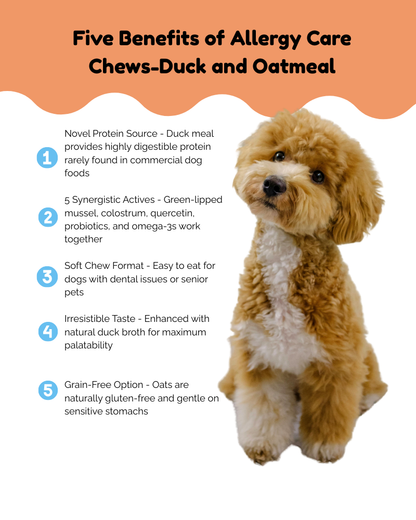 Five Benefits of Allergy Care Chews-Duck and Oatmeal

1 Novel Protein Source - Duck meal provides highly digestible protein rarely found in commercial dog foods

2 5 Synergistic Actives - Green-lipped mussel, colostrum, quercetin, probiotics, and omega-3s work together

3 Soft Chew Format - Easy to eat for dogs with dental issues or senior pets

4 Irresistible Taste - Enhanced with natural duck broth for maximum palatability

5 Grain-Free Option - Oats are naturally gluten-free and gentle on sensitive stomachs